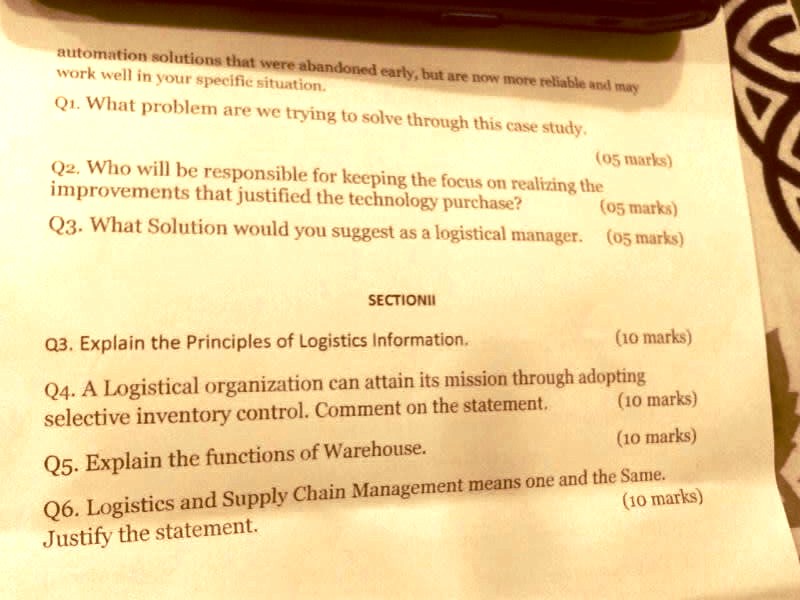 automation solutions that were abandoned early, but are now more reliable and may work well in your specific situation.

Q1. What problem are we trying to solve through this case study.

(05 marks)

Q2. Who will be responsible for keeping the focus on realizing the improvements that justified the technology purchase? (05 marks)

Q3. What Solution would you suggest as a logistical manager. (05 marks)

SECTIONII

Q3. Explain the Principles of Logistics Information. (10 marks)

Q4. A Logistical organization can attain its mission through adopting selective inventory control. Comment on the statement. (10 marks)

Q5. Explain the functions of Warehouse. (10 marks)

Q6. Logistics and Supply Chain Management means one and the Same. Justify the statement. (10 marks)